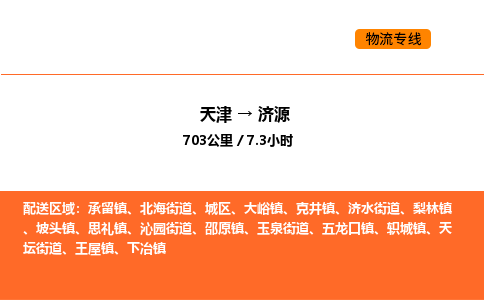 物流专线

天津 → 济源
703公里 / 7.3小时

配送区域：承留镇、北海街道、城区、大峪镇、克井镇、济水街道、梨林镇、坡头镇、思礼镇、沁园街道、邵原镇、玉泉街道、五龙口镇、轵城镇、天坛街道、王屋镇、下冶镇